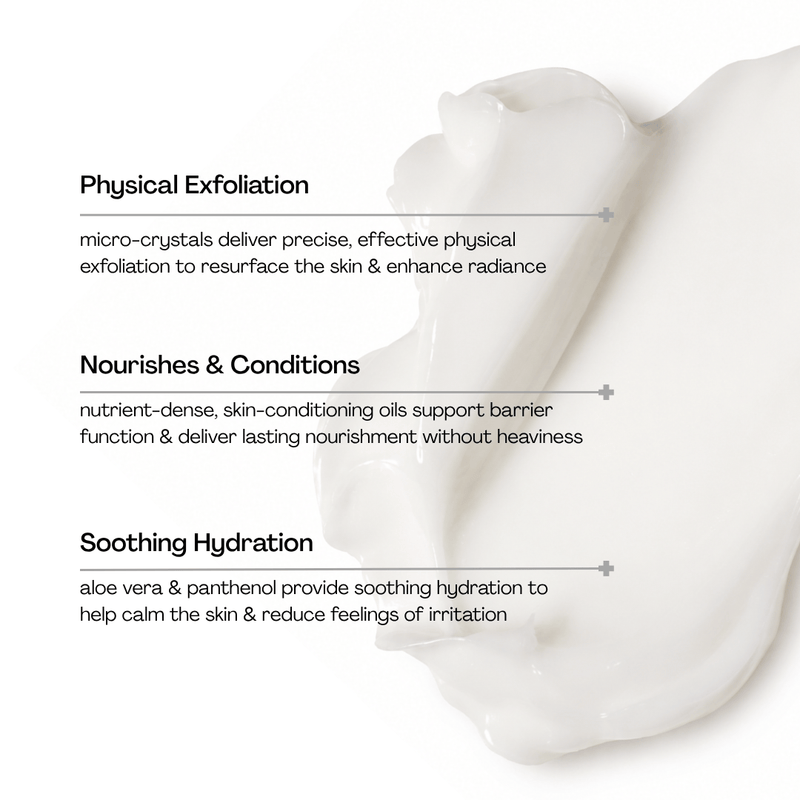 Physical Exfoliation

micro-crystals deliver precise, effective physical exfoliation to resurface the skin & enhance radiance

Nourishes & Conditions

nutrient-dense, skin-conditioning oils support barrier function & deliver lasting nourishment without heaviness

Soothing Hydration

aloe vera & panthenol provide soothing hydration to help calm the skin & reduce feelings of irritation